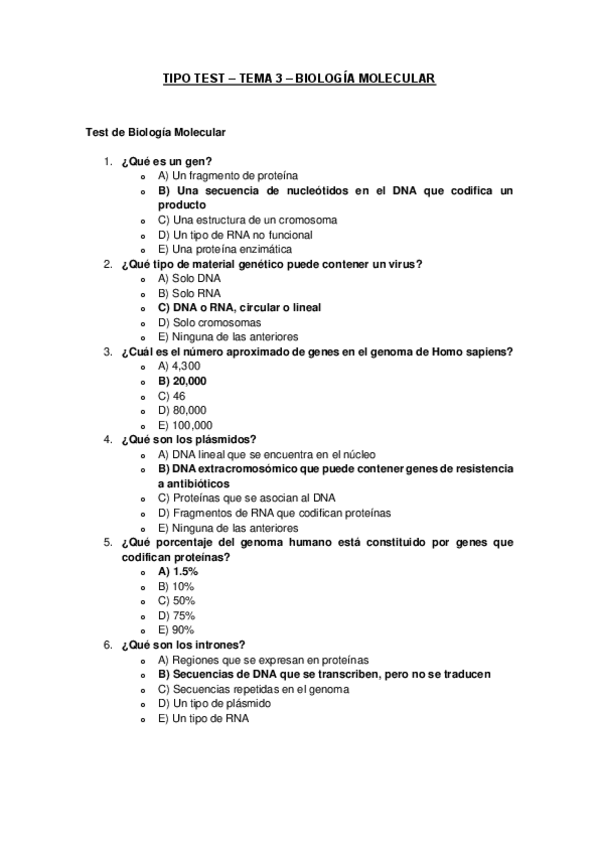 TIPO TEST – TEMA 3 – BIOLOGÍA MOLECULAR

Test de Biología Molecular

1. ¿Qué es un gen?
- A) Un fragmento de proteína
- B) Una secuencia de nucleótidos en el DNA que codifica un producto
- C) Una estructura de un cromosoma
- D) Un tipo de RNA no funcional
- E) Una proteína enzimática

2. ¿Qué tipo de material genético puede contener un virus?
- A) Solo DNA
- B) Solo RNA
- C) DNA o RNA, circular o lineal
- D) Solo cromosomas
- E) Ninguna de las anteriores

3. ¿Cuál es el número aproximado de genes en el genoma de Homo sapiens?
- A) 4,300
- B) 20,000
- C) 46
- D) 80,000
- E) 100,000

4. ¿Qué son los plásmidos?
- A) DNA lineal que se encuentra en el núcleo
- B) DNA extracromosómico que puede contener genes de resistencia a antibióticos
- C) Proteínas que se asocian al DNA
- D) Fragmentos de RNA que codifican proteínas
- E) Ninguna de las anteriores

5. ¿Qué porcentaje del genoma humano está constituido por genes que codifican proteínas?
- A) 1.5%
- B) 10%
- C) 50%
- D) 75%
- E) 90%

6. ¿Qué son los intrones?
- A) Regiones que se expresan en proteínas
- B) Secuencias de DNA que se transcriben, pero no se traducen
- C) Secuencias repetidas en el genoma
- D) Un tipo de plásmido
- E) Un tipo de RNA